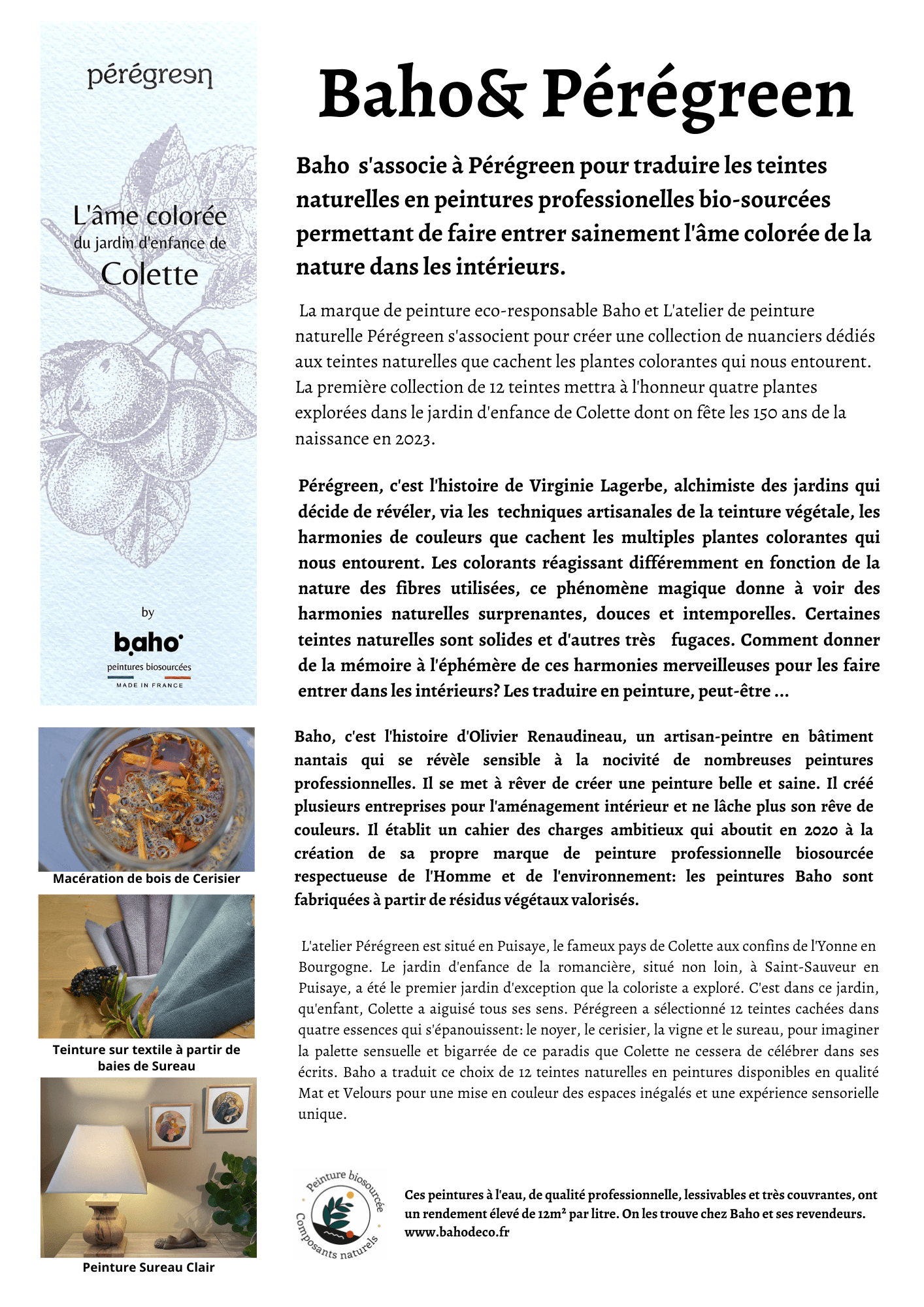 pérégreen

L'âme colorée
du jardin d'enfance de
Colette

by
baho
peintures biosourcées
MADE IN FRANCE

Macération de bois de Cerisier

Teinture sur textile à partir de baies de Sureau

Peinture Sureau Clair

Baho& Pérégreen

Baho s'associe à Pérégreen pour traduire les teintes naturelles en peintures professionelles bio-sourcées permettant de faire entrer sainement l'âme colorée de la nature dans les intérieurs.

La marque de peinture eco-responsable Baho et L'atelier de peinture naturelle Pérégreen s'associent pour créer une collection de nuanciers dédiés aux teintes naturelles que cachent les plantes colorantes qui nous entourent. La première collection de 12 teintes mettra à l'honneur quatre plantes explorées dans le jardin d'enfance de Colette dont on fête les 150 ans de la naissance en 2023.

Pérégreen, c'est l'histoire de Virginie Lagerbe, alchimiste des jardins qui décide de révéler, via les techniques artisanales de la teinture végétale, les harmonies de couleurs que cachent les multiples plantes colorantes qui nous entourent. Les colorants réagissant différemment en fonction de la nature des fibres utilisées, ce phénomène magique donne à voir des harmonies naturelles surprenantes, douces et intemporelles. Certaines teintes naturelles sont solides et d'autres très fugaces. Comment donner de la mémoire à l'éphémère de ces harmonies merveilleuses pour les faire entrer dans les intérieurs? Les traduire en peinture, peut-être ...

Baho, c'est l'histoire d'Olivier Renaudineau, un artisan-peintre en bâtiment nantais qui se révèle sensible à la nocivité de nombreuses peintures professionnelles. Il se met à rêver de créer une peinture belle et saine. Il créé plusieurs entreprises pour l'aménagement intérieur et ne lâche plus son rêve de couleurs. Il établit un cahier des charges ambitieux qui aboutit en 2020 à la création de sa propre marque de peinture professionnelle biosourcée respectueuse de l'Homme et de l'environnement: les peintures Baho sont fabriquées à partir de résidus végétaux valorisés.

L'atelier Pérégreen est situé en Puisaye, le fameux pays de Colette aux confins de l'Yonne en Bourgogne. Le jardin d'enfance de la romancière, situé non loin, à Saint-Sauveur en Puisaye, a été le premier jardin d'exception que la coloriste a exploré. C'est dans ce jardin, qu'enfant, Colette a aiguisé tous ses sens. Pérégreen a sélectionné 12 teintes cachées dans quatre essences qui s'épanouissent: le noyer, le cerisier, la vigne et le sureau, pour imaginer la palette sensuelle et bigarrée de ce paradis que Colette ne cessera de célébrer dans ses écrits. Baho a traduit ce choix de 12 teintes naturelles en peintures disponibles en qualité Mat et Velours pour une mise en couleur des espaces inégalés et une expérience sensorielle unique.

Peinture biosourcée
Composants naturels

Ces peintures à l'eau, de qualité professionnelle, lessivables et très couvrantes, ont un rendement élevé de 12m² par litre. On les trouve chez Baho et ses revendeurs. www.bahodeco.fr